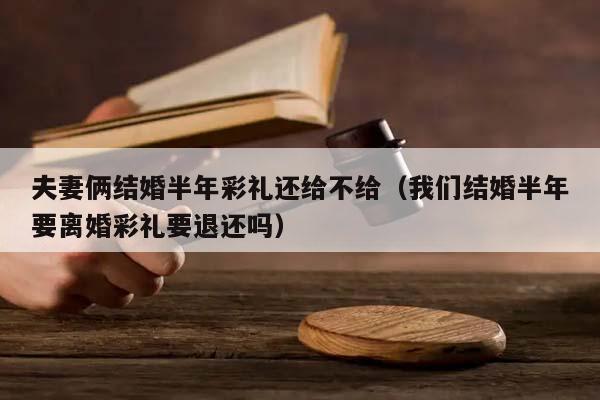 夫妻俩结婚半年彩礼还给不给（我们结婚半年要离婚彩礼要退还吗）